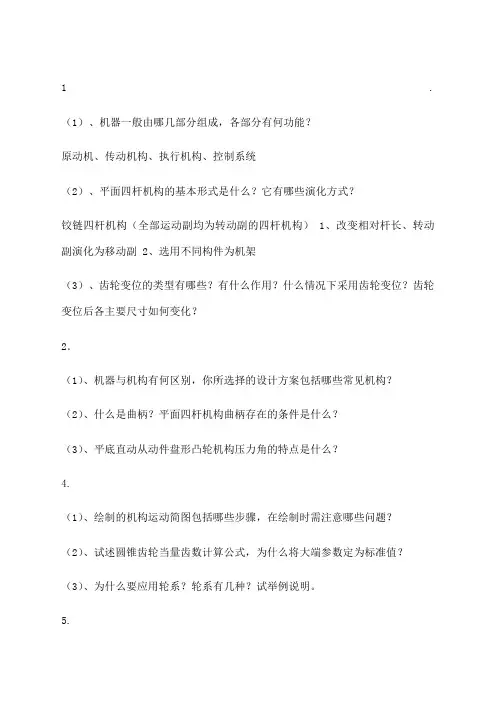 1 .

（1）、机器一般由哪几部分组成，各部分有何功能？

原动机、传动机构、执行机构、控制系统

（2）、平面四杆机构的基本形式是什么？它有哪些演化方式？

铰链四杆机构（全部运动副均为转动副的四杆机构） 1、改变相对杆长、转动副演化为移动副 2、选用不同构件为机架

（3）、齿轮变位的类型有哪些？有什么作用？什么情况下采用齿轮变位？齿轮变位后各主要尺寸如何变化？

2.

（1）、机器与机构有何区别，你所选择的设计方案包括哪些常见机构？

（2）、什么是曲柄？平面四杆机构曲柄存在的条件是什么？

（3）、平底直动从动件盘形凸轮机构压力角的特点是什么？

4.

（1）、绘制的机构运动简图包括哪些步骤，在绘制时需注意哪些问题？

（2）、试述圆锥齿轮当量齿数计算公式，为什么将大端参数定为标准值？

（3）、为什么要应用轮系？轮系有几种？试举例说明。

5.